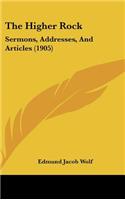 The Higher Rock

Sermons, Addresses, And Articles (1905)

Edmund Jacob Wolf